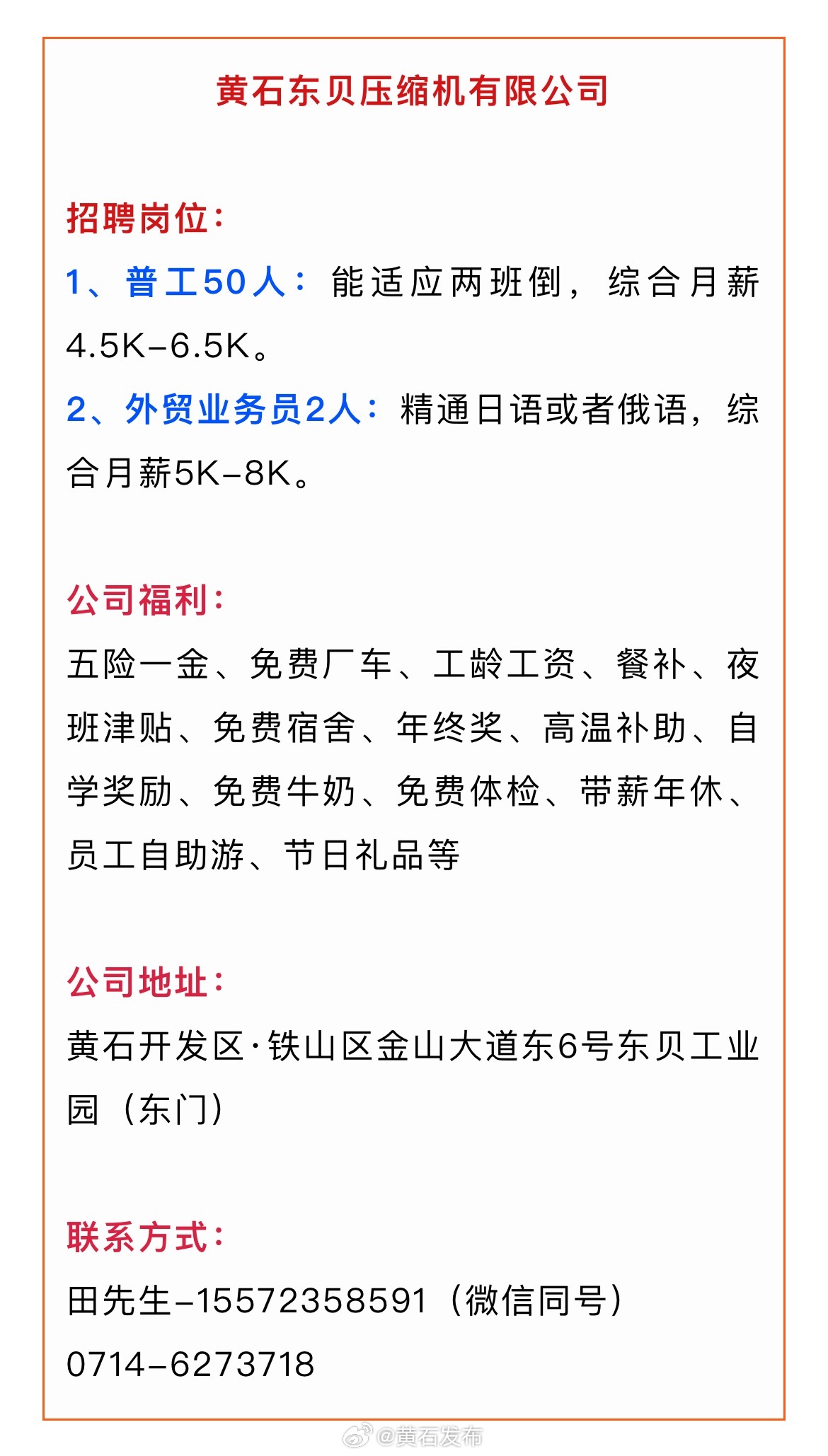 黄石东贝压缩机有限公司

招聘岗位：

1、普工50人：能适应两班倒，综合月薪4.5K-6.5K。

2、外贸业务员2人：精通日语或者俄语，综合月薪5K-8K。

公司福利：

五险一金、免费厂车、工龄工资、餐补、夜班津贴、免费宿舍、年终奖、高温补助、自学奖励、免费牛奶、免费体检、带薪年休、员工自助游、节日礼品等

公司地址：

黄石开发区·铁山区金山大道东6号东贝工业园（东门）

联系方式：

田先生-15572358591（微信同号）

0714-6273718

@黄石发布